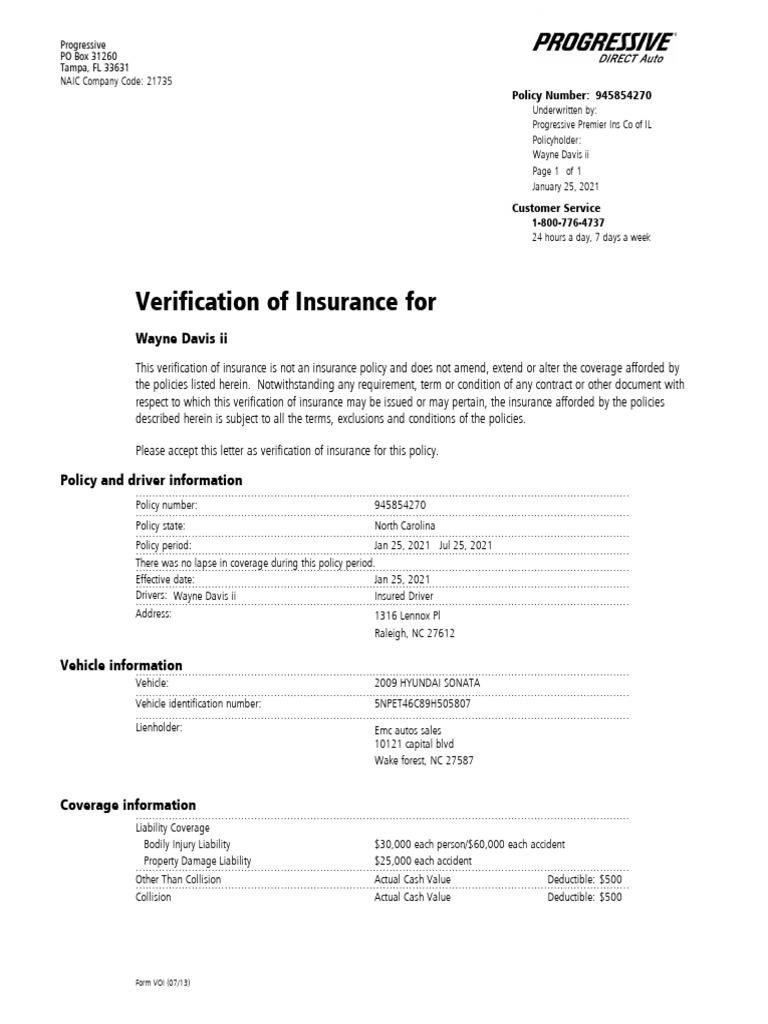 Progressive
PO Box 31260
Tampa, FL 33631
NAIC Company Code: 21735

PROGRESSIVE
DIRECT Auto

Policy Number: 945854270
Underwritten by:
Progressive Premier Ins Co of IL
Policyholder:
Wayne Davis ii
Page 1 of 1
January 25, 2021

Customer Service
1-800-776-4737
24 hours a day, 7 days a week

Verification of Insurance for

Wayne Davis ii

This verification of insurance is not an insurance policy and does not amend, extend or alter the coverage afforded by the policies listed herein. Notwithstanding any requirement, term or condition of any contract or other document with respect to which this verification of insurance may be issued or may pertain, the insurance afforded by the policies described herein is subject to all the terms, exclusions and conditions of the policies.

Please accept this letter as verification of insurance for this policy.

Policy and driver information

| | |
|---|---|
| Policy number: | 945854270 |
| Policy state: | North Carolina |
| Policy period: | Jan 25, 2021 Jul 25, 2021 |
| There was no lapse in coverage during this policy period. | |
| Effective date: | Jan 25, 2021 |
| Drivers: Wayne Davis ii | Insured Driver |
| Address: | 1316 Lennox Pl Raleigh, NC 27612 |

Vehicle information

| | |
|---|---|
| Vehicle: | 2009 HYUNDAI SONATA |
| Vehicle identification number: | 5NPET46C89H505807 |
| Lienholder: | Emc autos sales 10121 capital blvd Wake forest, NC 27587 |

Coverage information

| | | |
|---|---|---|
| Liability Coverage | | |
| Bodily Injury Liability | $30,000 each person/$60,000 each accident | |
| Property Damage Liability | $25,000 each accident | |
| Other Than Collision | Actual Cash Value | Deductible: $500 |
| Collision | Actual Cash Value | Deductible: $500 |

Form VOI (07/13)